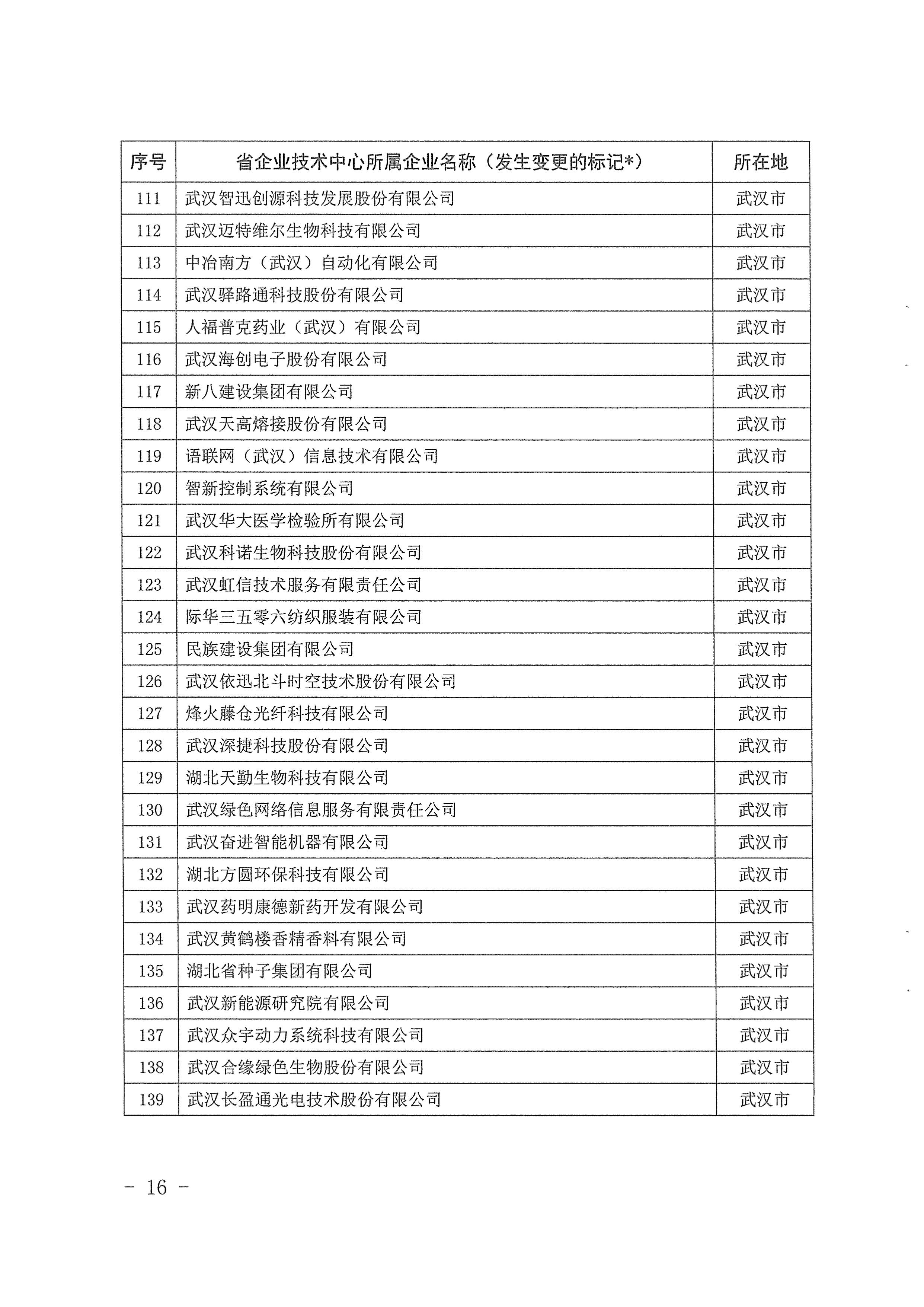 | 序号 | 省企业技术中心所属企业名称（发生变更的标记*） | 所在地 |
|---|---|---|
| 111 | 武汉智迅创源科技发展股份有限公司 | 武汉市 |
| 112 | 武汉迈特维尔生物科技有限公司 | 武汉市 |
| 113 | 中冶南方（武汉）自动化有限公司 | 武汉市 |
| 114 | 武汉驿路通科技股份有限公司 | 武汉市 |
| 115 | 人福普克药业（武汉）有限公司 | 武汉市 |
| 116 | 武汉海创电子股份有限公司 | 武汉市 |
| 117 | 新八建设集团有限公司 | 武汉市 |
| 118 | 武汉天高熔接股份有限公司 | 武汉市 |
| 119 | 语联网（武汉）信息技术有限公司 | 武汉市 |
| 120 | 智新控制系统有限公司 | 武汉市 |
| 121 | 武汉华大医学检验所有限公司 | 武汉市 |
| 122 | 武汉科诺生物科技股份有限公司 | 武汉市 |
| 123 | 武汉虹信技术服务有限责任公司 | 武汉市 |
| 124 | 际华三五零六纺织服装有限公司 | 武汉市 |
| 125 | 民族建设集团有限公司 | 武汉市 |
| 126 | 武汉依迅北斗时空技术股份有限公司 | 武汉市 |
| 127 | 烽火藤仓光纤科技有限公司 | 武汉市 |
| 128 | 武汉深捷科技股份有限公司 | 武汉市 |
| 129 | 湖北天勤生物科技有限公司 | 武汉市 |
| 130 | 武汉绿色网络信息服务有限责任公司 | 武汉市 |
| 131 | 武汉奋进智能机器有限公司 | 武汉市 |
| 132 | 湖北方圆环保科技有限公司 | 武汉市 |
| 133 | 武汉药明康德新药开发有限公司 | 武汉市 |
| 134 | 武汉黄鹤楼香精香料有限公司 | 武汉市 |
| 135 | 湖北省种子集团有限公司 | 武汉市 |
| 136 | 武汉新能源研究院有限公司 | 武汉市 |
| 137 | 武汉众宇动力系统科技有限公司 | 武汉市 |
| 138 | 武汉合缘绿色生物股份有限公司 | 武汉市 |
| 139 | 武汉长盈通光电技术股份有限公司 | 武汉市 |

－ 16 －